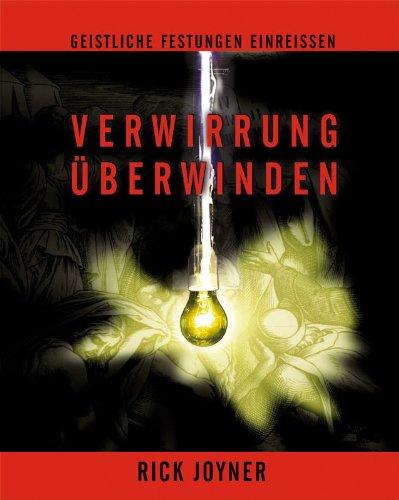 GEISTLICHE FESTUNGEN EINREISSEN

VERWIRRUNG ÜBERWINDEN

RICK JOYNER